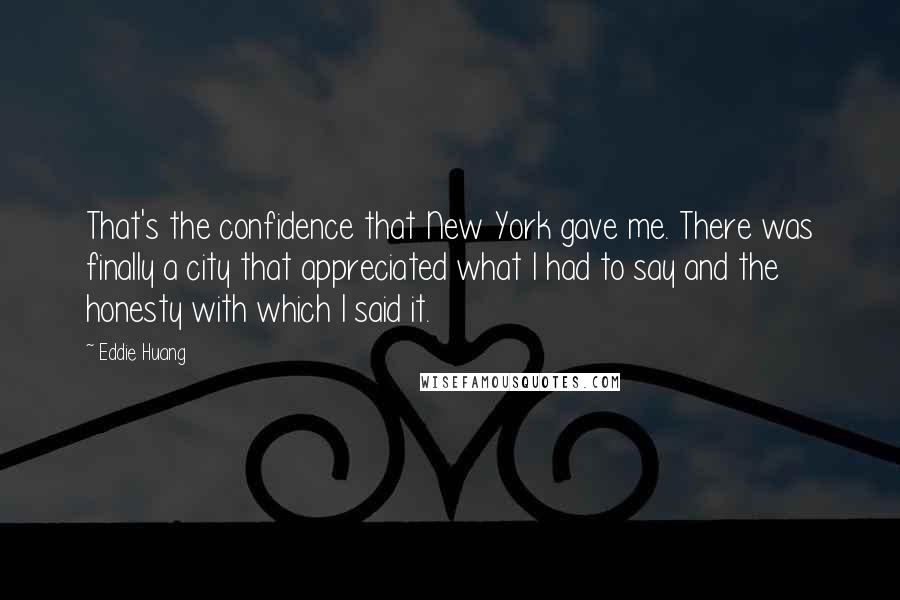 That's the confidence that New York gave me. There was finally a city that appreciated what I had to say and the honesty with which I said it.

~ Eddie Huang

WISEFAMOUSQUOTES.COM